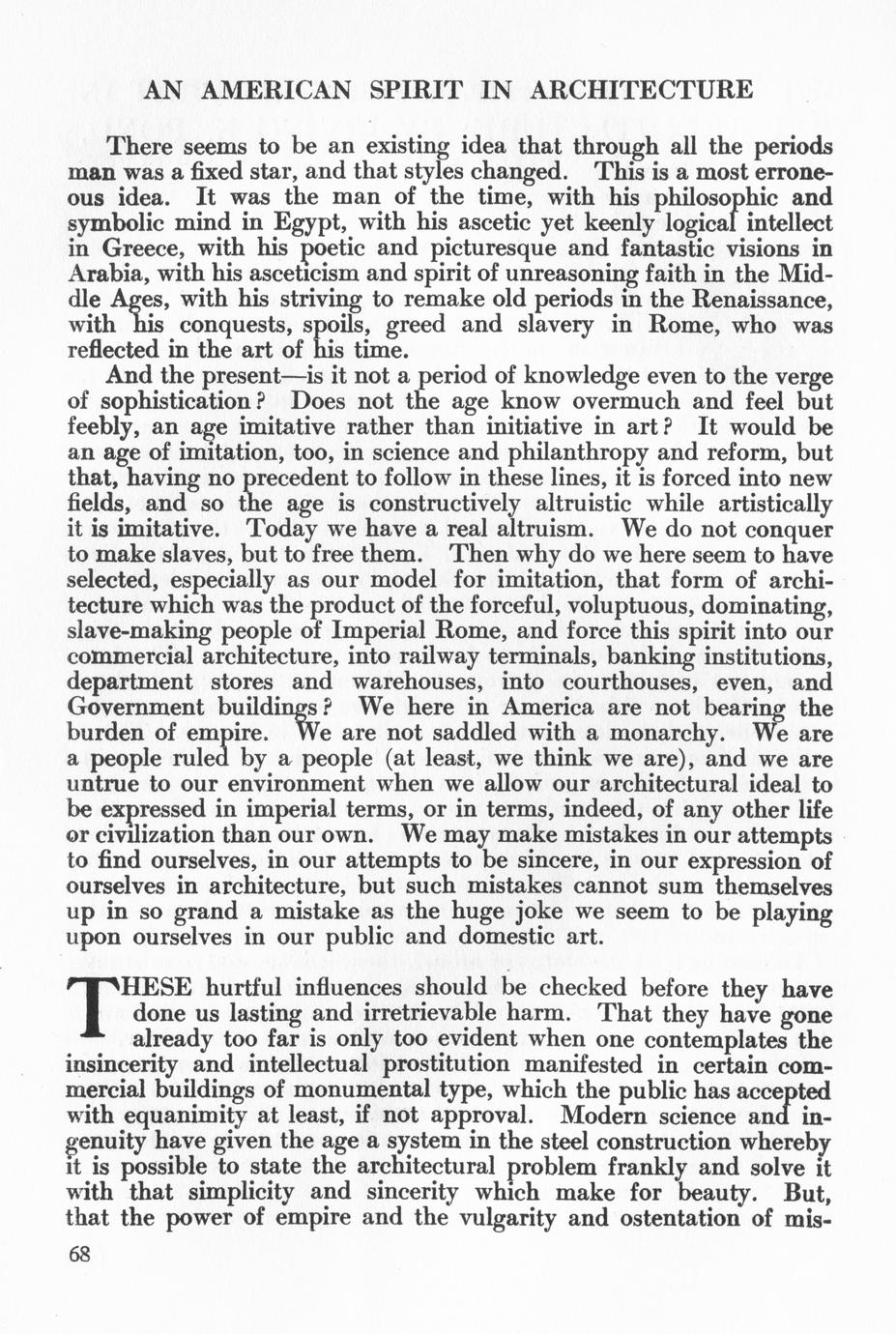 AN AMERICAN SPIRIT IN ARCHITECTURE

There seems to be an existing idea that through all the periods man was a fixed star, and that styles changed. This is a most erroneous idea. It was the man of the time, with his philosophic and symbolic mind in Egypt, with his ascetic yet keenly logical intellect in Greece, with his poetic and picturesque and fantastic visions in Arabia, with his asceticism and spirit of unreasoning faith in the Middle Ages, with his striving to remake old periods in the Renaissance, with his conquests, spoils, greed and slavery in Rome, who was reflected in the art of his time.

And the present—is it not a period of knowledge even to the verge of sophistication? Does not the age know overmuch and feel but feebly, an age imitative rather than initiative in art? It would be an age of imitation, too, in science and philanthropy and reform, but that, having no precedent to follow in these lines, it is forced into new fields, and so the age is constructively altruistic while artistically it is imitative. Today we have a real altruism. We do not conquer to make slaves, but to free them. Then why do we here seem to have selected, especially as our model for imitation, that form of architecture which was the product of the forceful, voluptuous, dominating, slave-making people of Imperial Rome, and force this spirit into our commercial architecture, into railway terminals, banking institutions, department stores and warehouses, into courthouses, even, and Government buildings? We here in America are not bearing the burden of empire. We are not saddled with a monarchy. We are a people ruled by a people (at least, we think we are), and we are untrue to our environment when we allow our architectural ideal to be expressed in imperial terms, or in terms, indeed, of any other life or civilization than our own. We may make mistakes in our attempts to find ourselves, in our attempts to be sincere, in our expression of ourselves in architecture, but such mistakes cannot sum themselves up in so grand a mistake as the huge joke we seem to be playing upon ourselves in our public and domestic art.

THESE hurtful influences should be checked before they have done us lasting and irretrievable harm. That they have gone already too far is only too evident when one contemplates the insincerity and intellectual prostitution manifested in certain commercial buildings of monumental type, which the public has accepted with equanimity at least, if not approval. Modern science and ingenuity have given the age a system in the steel construction whereby it is possible to state the architectural problem frankly and solve it with that simplicity and sincerity which make for beauty. But, that the power of empire and the vulgarity and ostentation of mis-

68